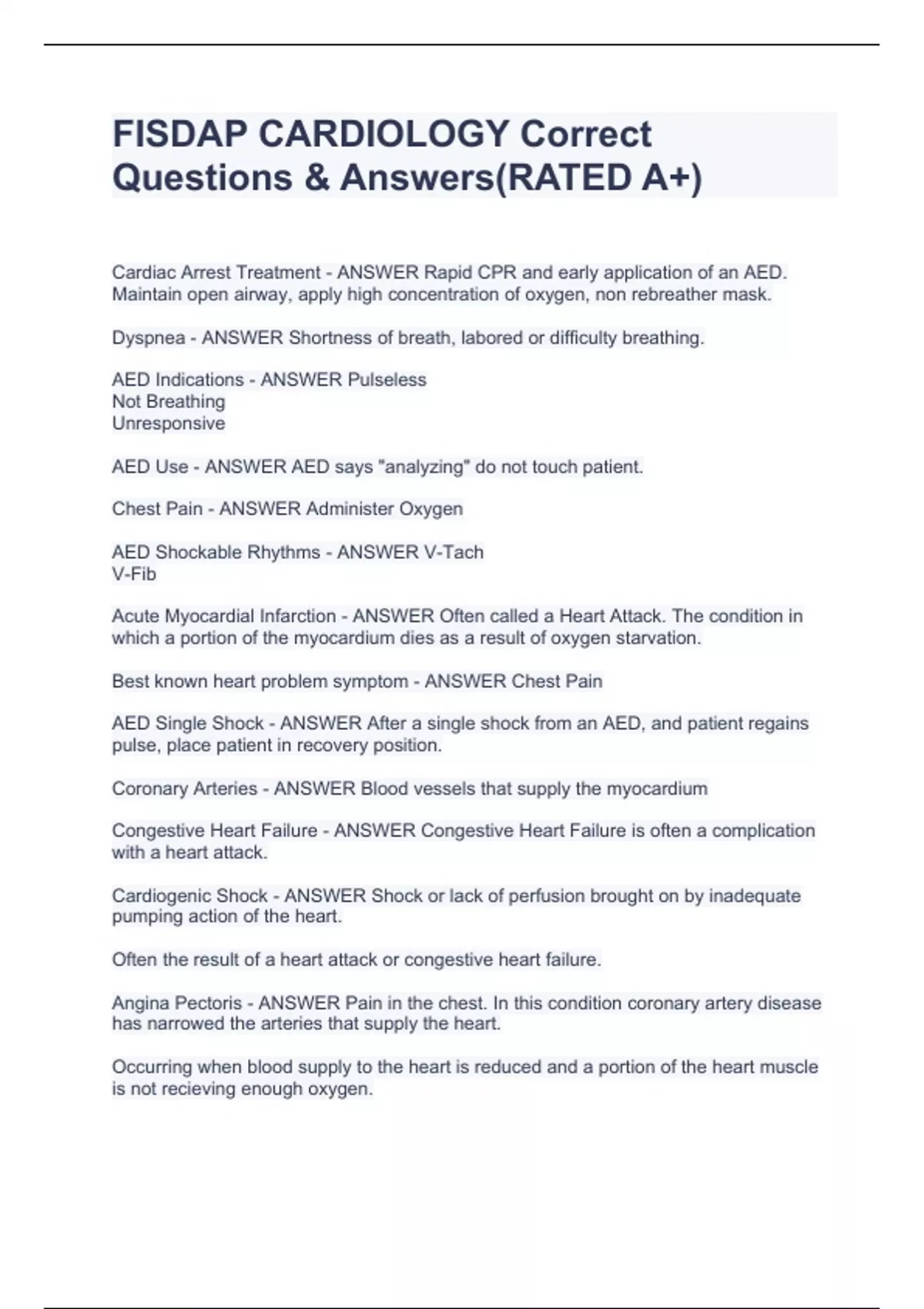 FISDAP CARDIOLOGY Correct Questions & Answers(RATED A+)

Cardiac Arrest Treatment - ANSWER Rapid CPR and early application of an AED. Maintain open airway, apply high concentration of oxygen, non rebreather mask.

Dyspnea - ANSWER Shortness of breath, labored or difficulty breathing.

AED Indications - ANSWER Pulseless
Not Breathing
Unresponsive

AED Use - ANSWER AED says "analyzing" do not touch patient.

Chest Pain - ANSWER Administer Oxygen

AED Shockable Rhythms - ANSWER V-Tach
V-Fib

Acute Myocardial Infarction - ANSWER Often called a Heart Attack. The condition in which a portion of the myocardium dies as a result of oxygen starvation.

Best known heart problem symptom - ANSWER Chest Pain

AED Single Shock - ANSWER After a single shock from an AED, and patient regains pulse, place patient in recovery position.

Coronary Arteries - ANSWER Blood vessels that supply the myocardium

Congestive Heart Failure - ANSWER Congestive Heart Failure is often a complication with a heart attack.

Cardiogenic Shock - ANSWER Shock or lack of perfusion brought on by inadequate pumping action of the heart.

Often the result of a heart attack or congestive heart failure.

Angina Pectoris - ANSWER Pain in the chest. In this condition coronary artery disease has narrowed the arteries that supply the heart.

Occurring when blood supply to the heart is reduced and a portion of the heart muscle is not recieving enough oxygen.